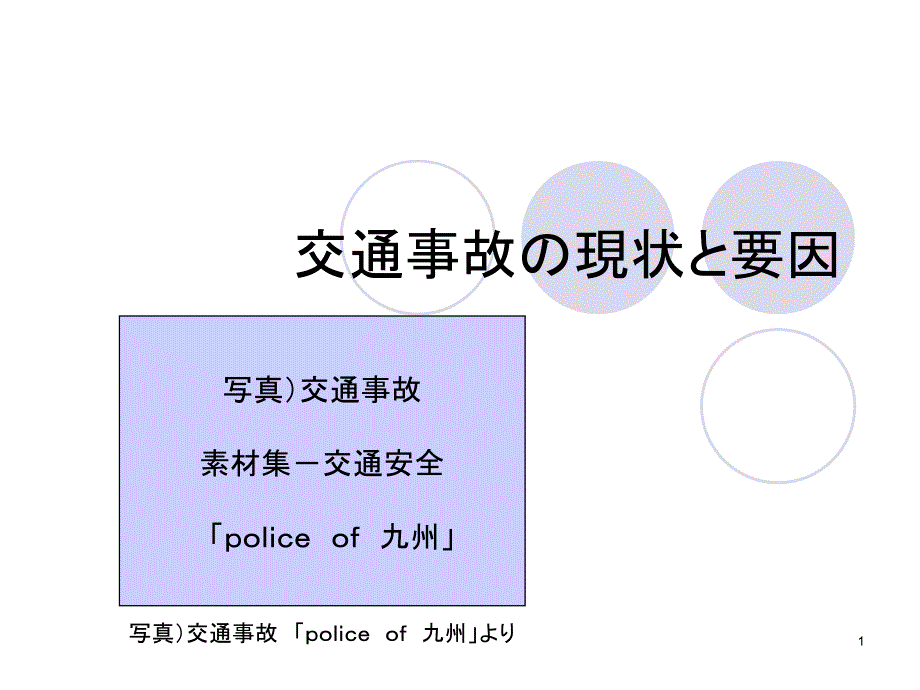 交通事故の現状と要因

写真）交通事故

素材集－交通安全

「police　of　九州」

写真）交通事故 「police of 九州」より

1